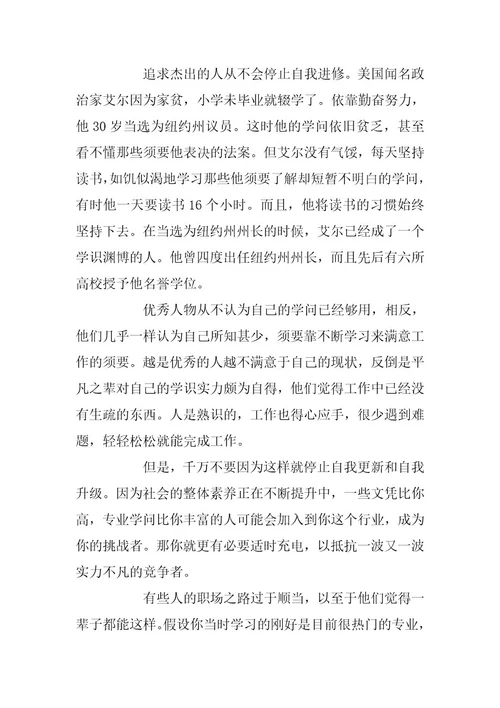 追求杰出的人从不会停止自我进修。美国闻名政治家艾尔因为家贫，小学未毕业就辍学了。依靠勤奋努力，他 30 岁当选为纽约州议员。这时他的学问依旧贫乏，甚至看不懂那些须要他表决的法案。但艾尔没有气馁，每天坚持读书，如饥似渴地学习那些他须要了解却短暂不明白的学问，有时他一天要读书 16 个小时。而且，他将读书的习惯始终坚持下去。在当选为纽约州州长的时候，艾尔已经成了一个学识渊博的人。他曾四度出任纽约州州长，而且先后有六所高校授予他名誉学位。

优秀人物从不认为自己的学问已经够用，相反，他们几乎一样认为自己所知甚少，须要靠不断学习来满意工作的须要。越是优秀的人越不满意于自己的现状，反倒是平凡之辈对自己的学识实力颇为自得，他们觉得工作中已经没有生疏的东西。人是熟识的，工作也得心应手，很少遇到难题，轻轻松松就能完成工作。

但是，千万不要因为这样就停止自我更新和自我升级。因为社会的整体素养正在不断提升中，一些文凭比你高，专业学问比你丰富的人可能会加入到你这个行业，成为你的挑战者。那你就更有必要适时充电，以抵抗一波又一波实力不凡的竞争者。

有些人的职场之路过于顺当，以至于他们觉得一辈子都能这样。假设你当时学习的刚好是目前很热门的专业，